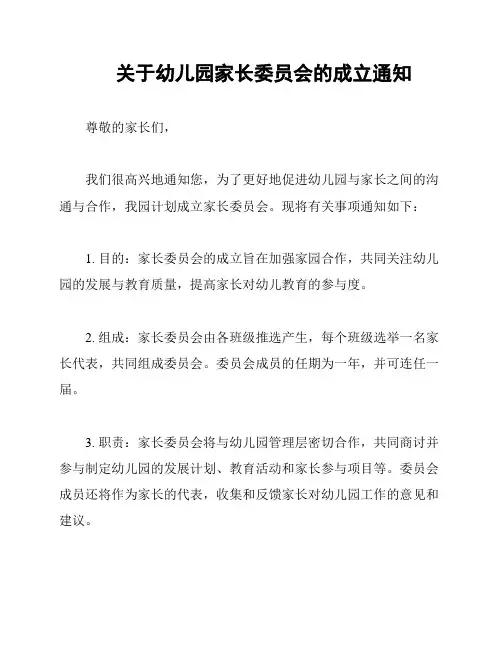 关于幼儿园家长委员会的成立通知

尊敬的家长们，

我们很高兴地通知您，为了更好地促进幼儿园与家长之间的沟通与合作，我园计划成立家长委员会。现将有关事项通知如下：

1. 目的：家长委员会的成立旨在加强家园合作，共同关注幼儿园的发展与教育质量，提高家长对幼儿教育的参与度。

2. 组成：家长委员会由各班级推选产生，每个班级选举一名家长代表，共同组成委员会。委员会成员的任期为一年，并可连任一届。

3. 职责：家长委员会将与幼儿园管理层密切合作，共同商讨并参与制定幼儿园的发展计划、教育活动和家长参与项目等。委员会成员还将作为家长的代表，收集和反馈家长对幼儿园工作的意见和建议。